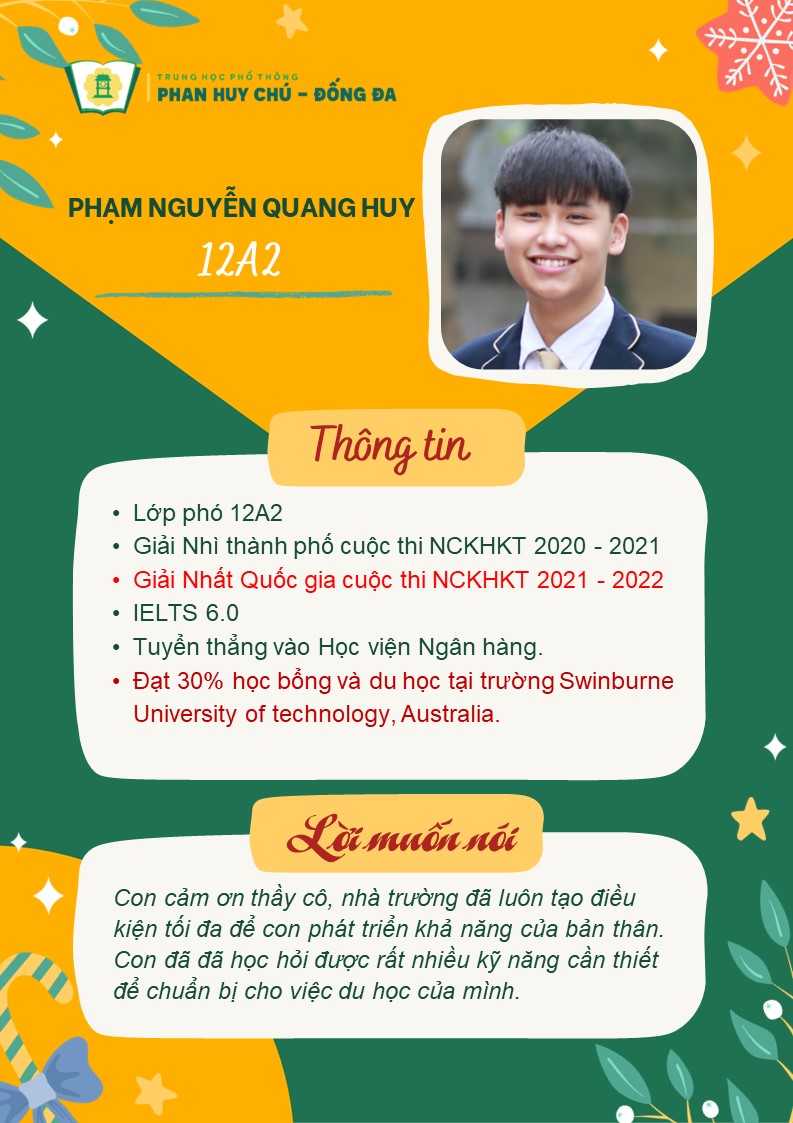 TRUNG HỌC PHỔ THÔNG
PHAN HUY CHÚ - ĐỐNG ĐA

PHẠM NGUYỄN QUANG HUY
12A2

Thông tin

• Lớp phó 12A2
• Giải Nhì thành phố cuộc thi NCKHKT 2020 - 2021
• Giải Nhất Quốc gia cuộc thi NCKHKT 2021 - 2022
• IELTS 6.0
• Tuyển thẳng vào Học viện Ngân hàng.
• Đạt 30% học bổng và du học tại trường Swinburne University of technology, Australia.

Lời muốn nói

Con cảm ơn thầy cô, nhà trường đã luôn tạo điều kiện tối đa để con phát triển khả năng của bản thân. Con đã đã học hỏi được rất nhiều kỹ năng cần thiết để chuẩn bị cho việc du học của mình.